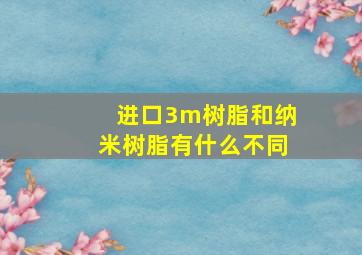 进口3m树脂和纳米树脂有什么不同